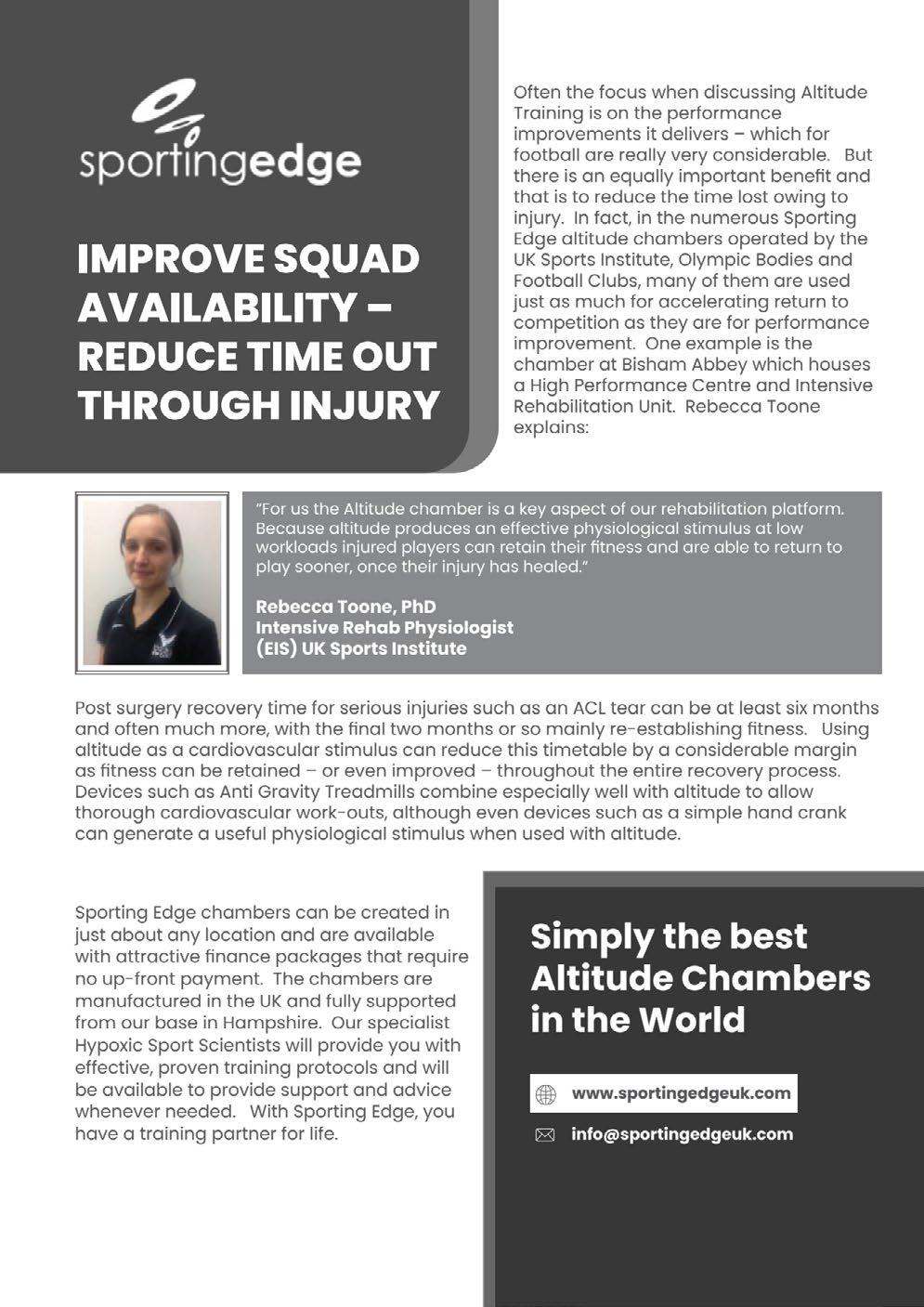 sportingedge

IMPROVE SQUAD AVAILABILITY – REDUCE TIME OUT THROUGH INJURY

Often the focus when discussing Altitude Training is on the performance improvements it delivers – which for football are really very considerable. But there is an equally important benefit and that is to reduce the time lost owing to injury. In fact, in the numerous Sporting Edge altitude chambers operated by the UK Sports Institute, Olympic Bodies and Football Clubs, many of them are used just as much for accelerating return to competition as they are for performance improvement. One example is the chamber at Bisham Abbey which houses a High Performance Centre and Intensive Rehabilitation Unit. Rebecca Toone explains:

"For us the Altitude chamber is a key aspect of our rehabilitation platform. Because altitude produces an effective physiological stimulus at low workloads injured players can retain their fitness and are able to return to play sooner, once their injury has healed."

Rebecca Toone, PhD
Intensive Rehab Physiologist
(EIS) UK Sports Institute

Post surgery recovery time for serious injuries such as an ACL tear can be at least six months and often much more, with the final two months or so mainly re-establishing fitness. Using altitude as a cardiovascular stimulus can reduce this timetable by a considerable margin as fitness can be retained – or even improved – throughout the entire recovery process. Devices such as Anti Gravity Treadmills combine especially well with altitude to allow thorough cardiovascular work-outs, although even devices such as a simple hand crank can generate a useful physiological stimulus when used with altitude.

Sporting Edge chambers can be created in just about any location and are available with attractive finance packages that require no up-front payment. The chambers are manufactured in the UK and fully supported from our base in Hampshire. Our specialist Hypoxic Sport Scientists will provide you with effective, proven training protocols and will be available to provide support and advice whenever needed. With Sporting Edge, you have a training partner for life.

Simply the best Altitude Chambers in the World

www.sportingedgeuk.com

info@sportingedgeuk.com